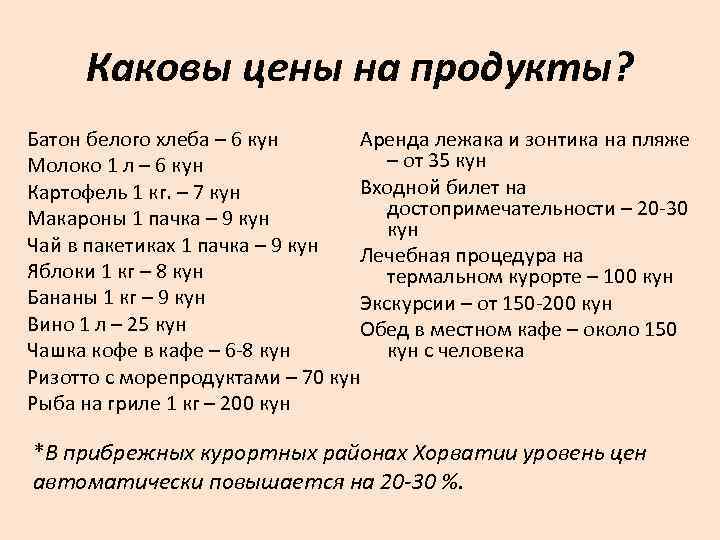 Каковы цены на продукты?

Батон белого хлеба – 6 кун
Молоко 1 л – 6 кун
Картофель 1 кг. – 7 кун
Макароны 1 пачка – 9 кун
Чай в пакетиках 1 пачка – 9 кун
Яблоки 1 кг – 8 кун
Бананы 1 кг – 9 кун
Вино 1 л – 25 кун
Чашка кофе в кафе – 6-8 кун
Ризотто с морепродуктами – 70 кун
Рыба на гриле 1 кг – 200 кун

Аренда лежака и зонтика на пляже – от 35 кун
Входной билет на достопримечательности – 20-30 кун
Лечебная процедура на термальном курорте – 100 кун
Экскурсии – от 150-200 кун
Обед в местном кафе – около 150 кун с человека

*В прибрежных курортных районах Хорватии уровень цен автоматически повышается на 20-30 %.